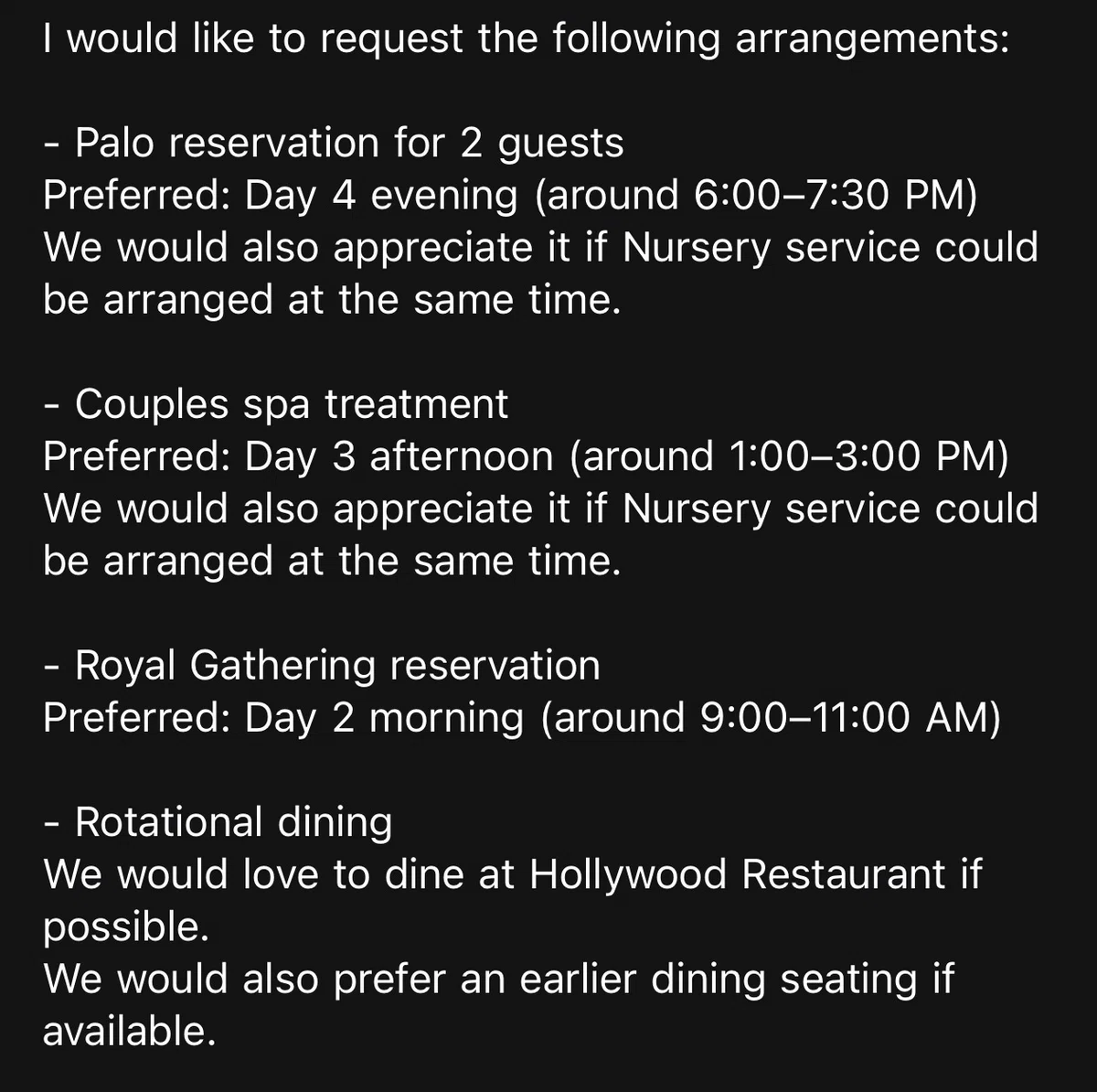 I would like to request the following arrangements:

- Palo reservation for 2 guests
Preferred: Day 4 evening (around 6:00–7:30 PM)
We would also appreciate it if Nursery service could be arranged at the same time.

- Couples spa treatment
Preferred: Day 3 afternoon (around 1:00–3:00 PM)
We would also appreciate it if Nursery service could be arranged at the same time.

- Royal Gathering reservation
Preferred: Day 2 morning (around 9:00–11:00 AM)

- Rotational dining
We would love to dine at Hollywood Restaurant if possible.
We would also prefer an earlier dining seating if available.